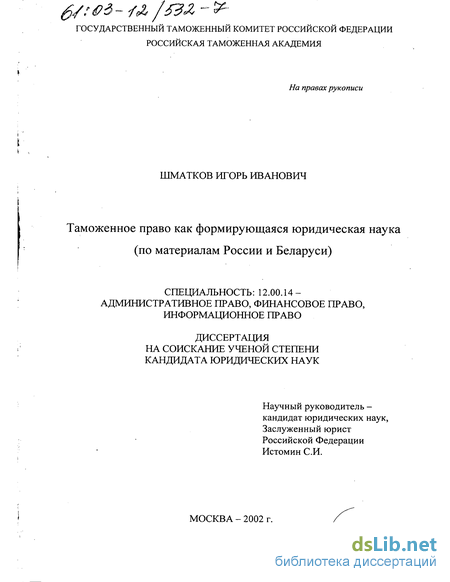 61:03-12/532-7

ГОСУДАРСТВЕННЫЙ ТАМОЖЕННЫЙ КОМИТЕТ РОССИЙСКОЙ ФЕДЕРАЦИИ
РОССИЙСКАЯ ТАМОЖЕННАЯ АКАДЕМИЯ

На правах рукописи

ШМАТКОВ ИГОРЬ ИВАНОВИЧ

Таможенное право как формирующаяся юридическая наука
(по материалам России и Беларуси)

СПЕЦИАЛЬНОСТЬ: 12.00.14 –
АДМИНИСТРАТИВНОЕ ПРАВО, ФИНАНСОВОЕ ПРАВО,
ИНФОРМАЦИОННОЕ ПРАВО

ДИССЕРТАЦИЯ
НА СОИСКАНИЕ УЧЕНОЙ СТЕПЕНИ
КАНДИДАТА ЮРИДИЧЕСКИХ НАУК

Научный руководитель –
кандидат юридических наук,
Заслуженный юрист
Российской Федерации
Истомин С.И.

МОСКВА – 2002 г.

dsLib.net
библиотека диссертаций